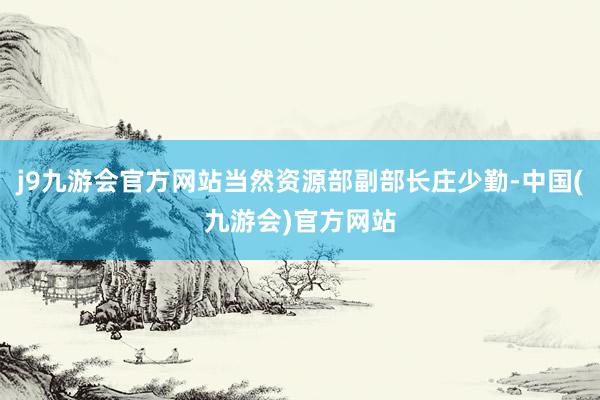 j9九游会官方网站当然资源部副部长庄少勤-中国(九游会)官方网站